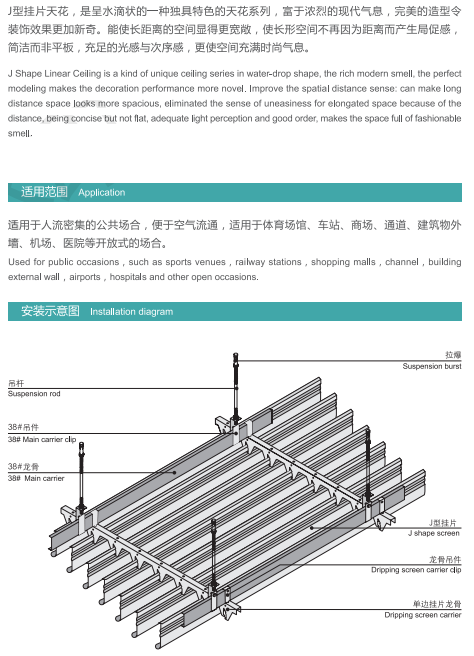 J型挂片天花，是呈水滴状的一种独具特色的天花系列，富于浓烈的现代气息，完美的造型令装饰效果更加新奇。能使长距离的空间显得更宽敞，使长形空间不再因为距离而产生局促感，简洁而非平板，充足的光感与次序感，更使空间充满时尚气息。

J Shape Linear Ceiling is a kind of unique ceiling series in water-drop shape, the rich modern smell, the perfect modeling makes the decoration performance more novel. Improve the spatial distance sense: can make long distance space looks more spacious, eliminated the sense of uneasiness for elongated space because of the distance, being concise but not flat, adequate light perception and good order, makes the space full of fashionable smell.

适用范围 Application

适用于人流密集的公共场合，便于空气流通，适用于体育场馆、车站、商场、通道、建筑物外墙、机场、医院等开放式的场合。

Used for public occasions，such as sports venues，railway stations，shopping malls，channel，building external wall，airports，hospitals and other open occasions.

安装示意图 Installation diagram

拉爆
Suspension burst

吊杆
Suspension rod

38#吊件
38# Main carrier clip

38#龙骨
38# Main carrier

J型挂片
J shape screen

龙骨吊件
Dripping screen carrier clip

单边挂片龙骨
Dripping screen carrier